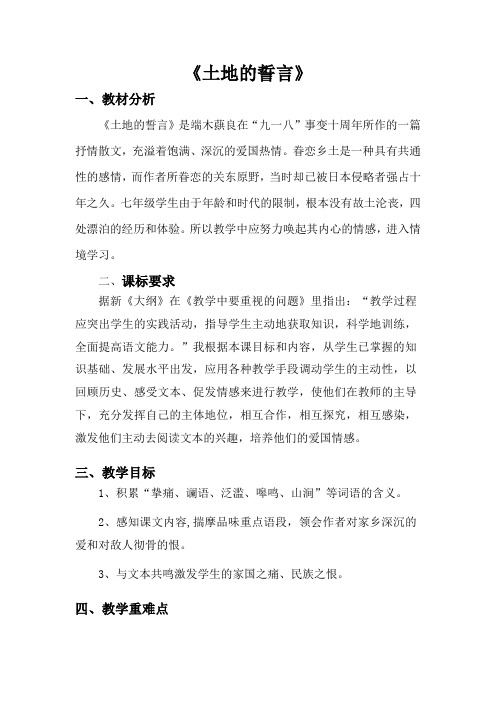 《土地的誓言》

一、教材分析

《土地的誓言》是端木蕻良在“九一八”事变十周年所作的一篇抒情散文，充溢着饱满、深沉的爱国热情。眷恋乡土是一种具有共通性的感情，而作者所眷恋的关东原野，当时却已被日本侵略者强占十年之久。七年级学生由于年龄和时代的限制，根本没有故土沦丧，四处漂泊的经历和体验。所以教学中应努力唤起其内心的情感，进入情境学习。

二、课标要求

据新《大纲》在《教学中要重视的问题》里指出：“教学过程应突出学生的实践活动，指导学生主动地获取知识，科学地训练，全面提高语文能力。”我根据本课目标和内容，从学生已掌握的知识基础、发展水平出发，应用各种教学手段调动学生的主动性，以回顾历史、感受文本、促发情感来进行教学，使他们在教师的主导下，充分发挥自己的主体地位，相互合作，相互探究，相互感染，激发他们主动去阅读文本的兴趣，培养他们的爱国情感。

三、教学目标

1、积累“挚痛、谰语、泛滥、嗥鸣、山涧”等词语的含义。

2、感知课文内容,揣摩品味重点语段，领会作者对家乡深沉的爱和对敌人彻骨的恨。

3、与文本共鸣激发学生的家国之痛、民族之恨。

四、教学重难点